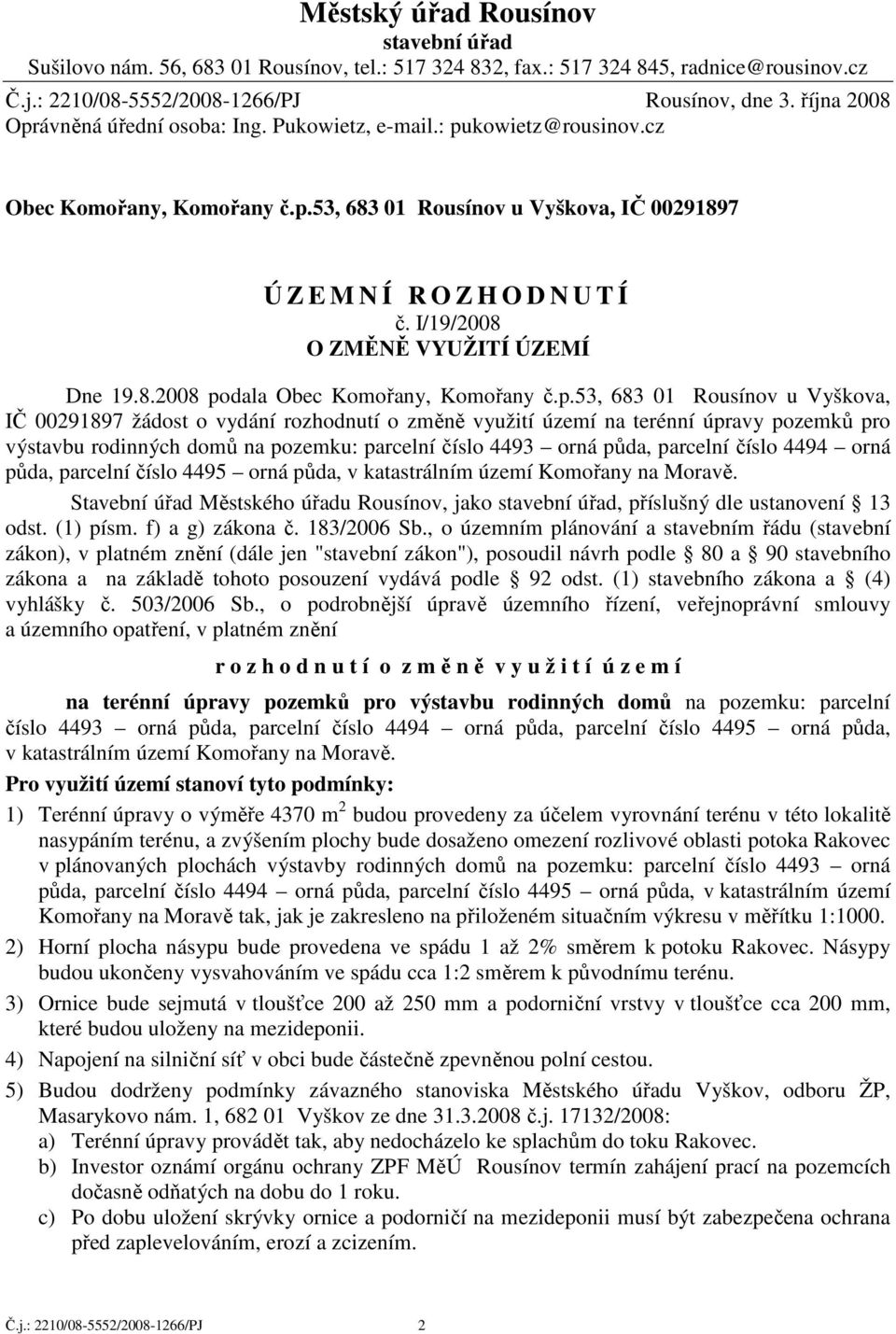 Městský úřad Rousínov
stavební úřad
Sušilovo nám. 56, 683 01 Rousínov, tel.: 517 324 832, fax.: 517 324 845, radnice@rousinov.cz

Č.j.: 2210/08-5552/2008-1266/PJ Rousínov, dne 3. října 2008
Oprávněná úřední osoba: Ing. Pukowietz, e-mail.: pukowietz@rousinov.cz

Obec Komořany, Komořany č.p.53, 683 01 Rousínov u Vyškova, IČ 00291897

Ú Z E M N Í R O Z H O D N U T Í
č. I/19/2008
O ZMĚNĚ VYUŽITÍ ÚZEMÍ

Dne 19.8.2008 podala Obec Komořany, Komořany č.p.53, 683 01 Rousínov u Vyškova, IČ 00291897 žádost o vydání rozhodnutí o změně využití území na terénní úpravy pozemků pro výstavbu rodinných domů na pozemku: parcelní číslo 4493 – orná půda, parcelní číslo 4494 – orná půda, parcelní číslo 4495 – orná půda, v katastrálním území Komořany na Moravě.

Stavební úřad Městského úřadu Rousínov, jako stavební úřad, příslušný dle ustanovení 13 odst. (1) písm. f) a g) zákona č. 183/2006 Sb., o územním plánování a stavebním řádu (stavební zákon), v platném znění (dále jen "stavební zákon"), posoudil návrh podle 80 a 90 stavebního zákona a na základě tohoto posouzení vydává podle 92 odst. (1) stavebního zákona a (4) vyhlášky č. 503/2006 Sb., o podrobnější úpravě územního řízení, veřejnoprávní smlouvy a územního opatření, v platném znění

r o z h o d n u t í o z m ě n ě v y u ž i t í ú z e m í

na terénní úpravy pozemků pro výstavbu rodinných domů na pozemku: parcelní číslo 4493 – orná půda, parcelní číslo 4494 – orná půda, parcelní číslo 4495 – orná půda, v katastrálním území Komořany na Moravě.

Pro využití území stanoví tyto podmínky:

1) Terénní úpravy o výměře 4370 $m^2$ budou provedeny za účelem vyrovnání terénu v této lokalitě nasypáním terénu, a zvýšením plochy bude dosaženo omezení rozlivové oblasti potoka Rakovec v plánovaných plochách výstavby rodinných domů na pozemku: parcelní číslo 4493 – orná půda, parcelní číslo 4494 – orná půda, parcelní číslo 4495 – orná půda, v katastrálním území Komořany na Moravě tak, jak je zakresleno na přiloženém situačním výkresu v měřítku 1:1000.

2) Horní plocha násypu bude provedena ve spádu 1 až 2% směrem k potoku Rakovec. Násypy budou ukončeny vysvahováním ve spádu cca 1:2 směrem k původnímu terénu.

3) Ornice bude sejmutá v tloušťce 200 až 250 mm a podorniční vrstvy v tloušťce cca 200 mm, které budou uloženy na mezideponii.

4) Napojení na silniční síť v obci bude částečně zpevněnou polní cestou.

5) Budou dodrženy podmínky závazného stanoviska Městského úřadu Vyškov, odboru ŽP, Masarykovo nám. 1, 682 01 Vyškov ze dne 31.3.2008 č.j. 17132/2008:
a) Terénní úpravy provádět tak, aby nedocházelo ke splachům do toku Rakovec.
b) Investor oznámí orgánu ochrany ZPF MěÚ Rousínov termín zahájení prací na pozemcích dočasně odňatých na dobu do 1 roku.
c) Po dobu uložení skrývky ornice a podorničí na mezideponii musí být zabezpečena ochrana před zaplevelováním, erozí a zcizením.

Č.j.: 2210/08-5552/2008-1266/PJ 2